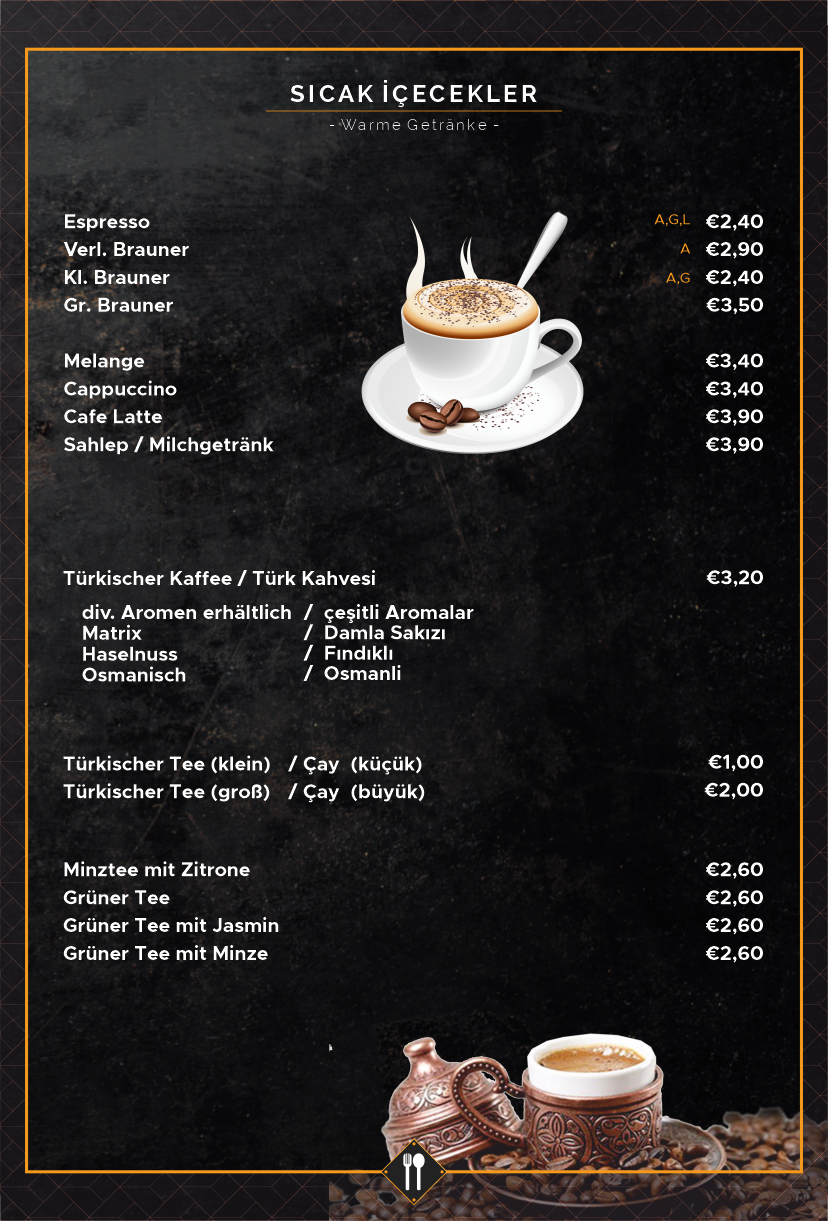 SICAK İÇECEKLER
- Warme Getränke -

Espresso A,G,L €2,40
Verl. Brauner A €2,90
Kl. Brauner A,G €2,40
Gr. Brauner €3,50

Melange €3,40
Cappuccino €3,40
Cafe Latte €3,90
Sahlep / Milchgetränk €3,90

Türkischer Kaffee / Türk Kahvesi €3,20

div. Aromen erhältlich / çeşitli Aromalar
Matrix / Damla Sakızı
Haselnuss / Fındıklı
Osmanisch / Osmanli

Türkischer Tee (klein) / Çay (küçük) €1,00
Türkischer Tee (groß) / Çay (büyük) €2,00

Minztee mit Zitrone €2,60
Grüner Tee €2,60
Grüner Tee mit Jasmin €2,60
Grüner Tee mit Minze €2,60